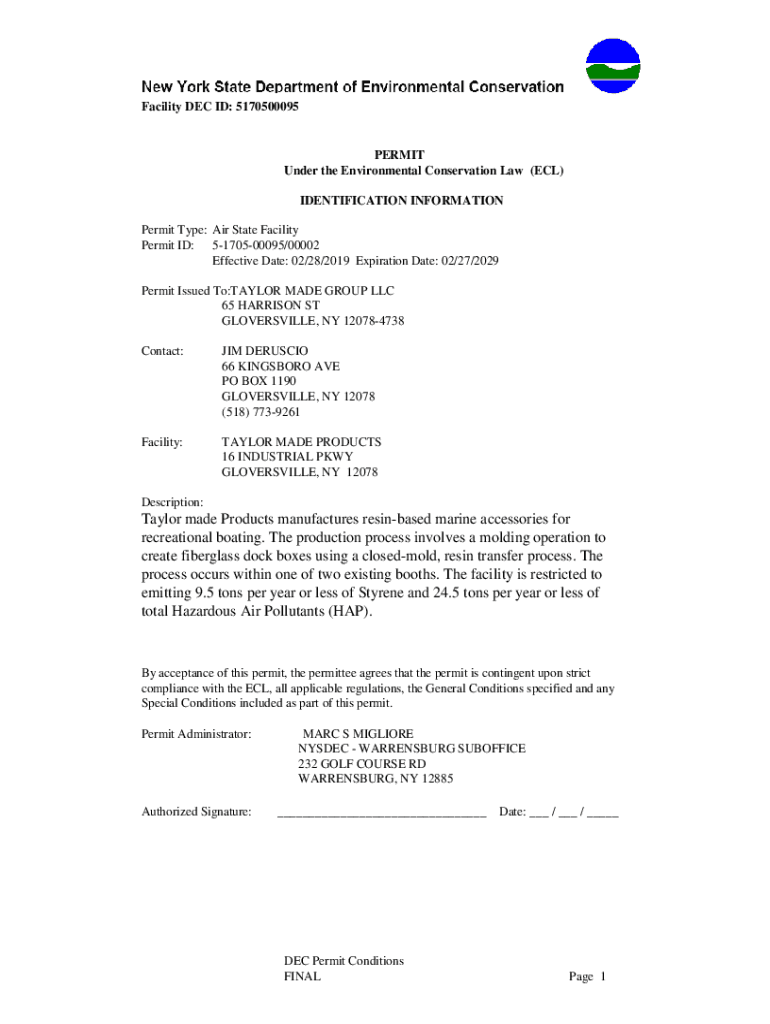 New York State Department of Environmental Conservation
Facility DEC ID: 5170500095

PERMIT
Under the Environmental Conservation Law (ECL)

IDENTIFICATION INFORMATION

Permit Type: Air State Facility
Permit ID: 5-1705-00095/00002
Effective Date: 02/28/2019 Expiration Date: 02/27/2029

Permit Issued To:TAYLOR MADE GROUP LLC
65 HARRISON ST
GLOVERSVILLE, NY 12078-4738

Contact: JIM DERUSCIO
66 KINGSBORO AVE
PO BOX 1190
GLOVERSVILLE, NY 12078
(518) 773-9261

Facility: TAYLOR MADE PRODUCTS
16 INDUSTRIAL PKWY
GLOVERSVILLE, NY 12078

Description:
Taylor made Products manufactures resin-based marine accessories for recreational boating. The production process involves a molding operation to create fiberglass dock boxes using a closed-mold, resin transfer process. The process occurs within one of two existing booths. The facility is restricted to emitting 9.5 tons per year or less of Styrene and 24.5 tons per year or less of total Hazardous Air Pollutants (HAP).

By acceptance of this permit, the permittee agrees that the permit is contingent upon strict compliance with the ECL, all applicable regulations, the General Conditions specified and any Special Conditions included as part of this permit.

Permit Administrator: MARC S MIGLIORE
NYSDEC - WARRENSBURG SUBOFFICE
232 GOLF COURSE RD
WARRENSBURG, NY 12885

Authorized Signature: ________________________________ Date: ___ / ___ / _____

DEC Permit Conditions
FINAL
Page 1